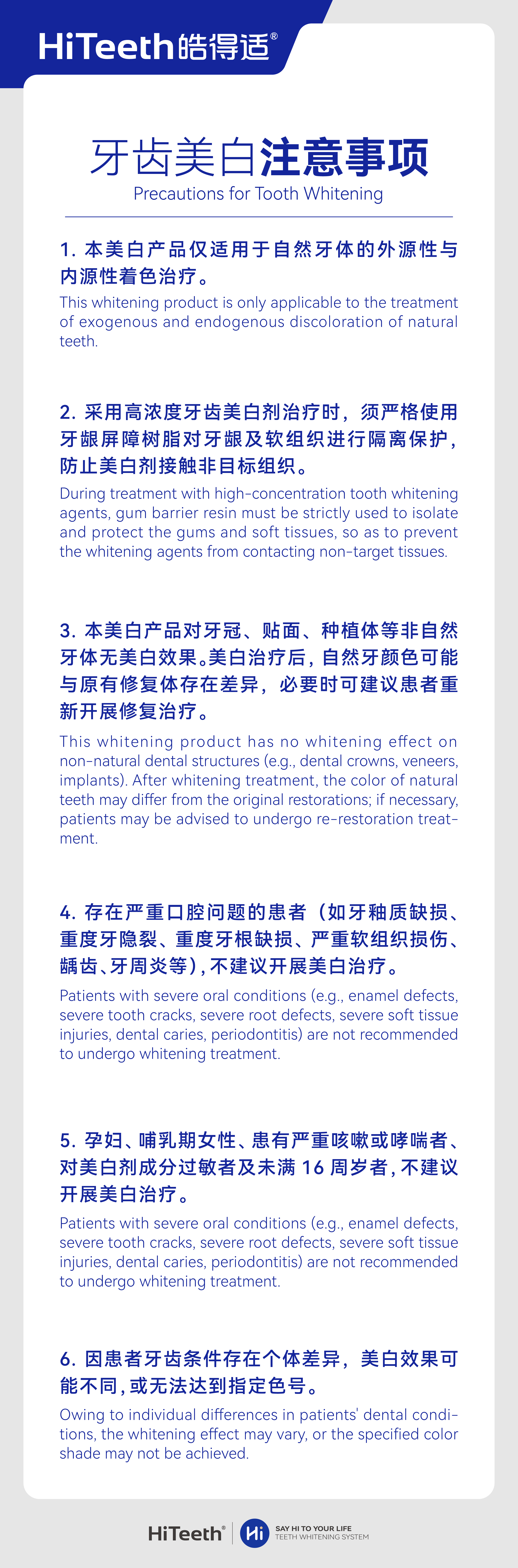 HiTeeth皓得适®

牙齿美白注意事项
Precautions for Tooth Whitening

1. 本美白产品仅适用于自然牙体的外源性与内源性着色治疗。
This whitening product is only applicable to the treatment of exogenous and endogenous discoloration of natural teeth.

2. 采用高浓度牙齿美白剂治疗时，须严格使用牙龈屏障树脂对牙龈及软组织进行隔离保护，防止美白剂接触非目标组织。
During treatment with high-concentration tooth whitening agents, gum barrier resin must be strictly used to isolate and protect the gums and soft tissues, so as to prevent the whitening agents from contacting non-target tissues.

3. 本美白产品对牙冠、贴面、种植体等非自然牙体无美白效果。美白治疗后，自然牙颜色可能与原有修复体存在差异，必要时可建议患者重新开展修复治疗。
This whitening product has no whitening effect on non-natural dental structures (e.g., dental crowns, veneers, implants). After whitening treatment, the color of natural teeth may differ from the original restorations; if necessary, patients may be advised to undergo re-restoration treatment.

4. 存在严重口腔问题的患者（如牙釉质缺损、重度牙隐裂、重度牙根缺损、严重软组织损伤、龋齿、牙周炎等），不建议开展美白治疗。
Patients with severe oral conditions (e.g., enamel defects, severe tooth cracks, severe root defects, severe soft tissue injuries, dental caries, periodontitis) are not recommended to undergo whitening treatment.

5. 孕妇、哺乳期女性、患有严重咳嗽或哮喘者、对美白剂成分过敏者及未满 16 周岁者，不建议开展美白治疗。
Patients with severe oral conditions (e.g., enamel defects, severe tooth cracks, severe root defects, severe soft tissue injuries, dental caries, periodontitis) are not recommended to undergo whitening treatment.

6. 因患者牙齿条件存在个体差异，美白效果可能不同，或无法达到指定色号。
Owing to individual differences in patients' dental conditions, the whitening effect may vary, or the specified color shade may not be achieved.

HiTeeth® Hi SAY HI TO YOUR LIFE TEETH WHITENING SYSTEM